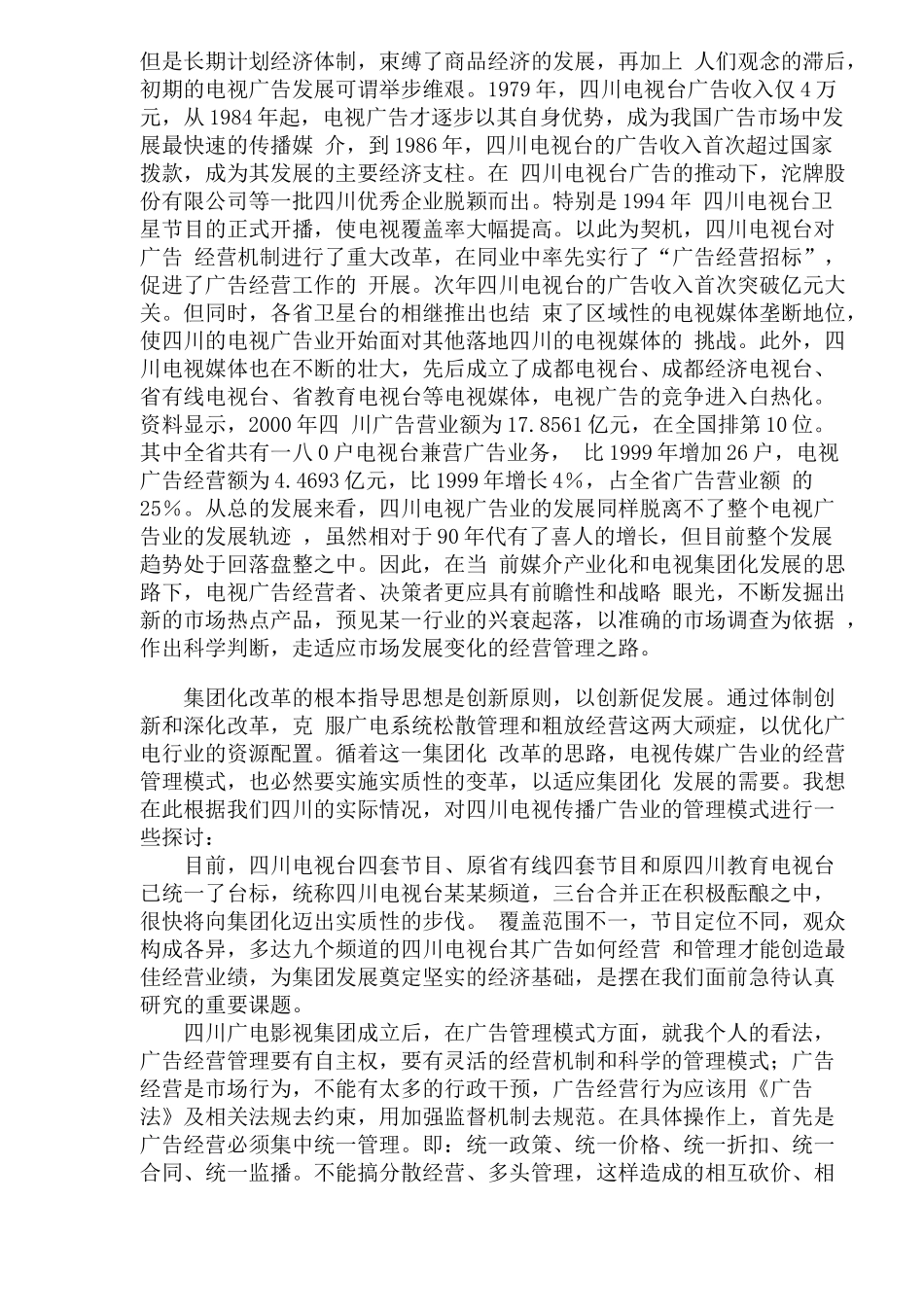 但是长期计划经济体制，束缚了商品经济的发展，再加上 人们观念的滞后，初期的电视广告发展可谓举步维艰。1979 年，四川电视台广告收入仅 4 万元，从 1984 年起，电视广告才逐步以其自身优势，成为我国广告市场中发展最快速的传播媒 介，到 1986 年，四川电视台的广告收入首次超过国家拨款，成为其发展的主要经济支柱。在 四川电视台广告的推动下，沱牌股份有限公司等一批四川优秀企业脱颖而出。特别是 1994 年 四川电视台卫星节目的正式开播，使电视覆盖率大幅提高。以此为契机，四川电视台对广告 经营机制进行了重大改革，在同业中率先实行了“广告经营招标”，促进了广告经营工作的 开展。次年四川电视台的广告收入首次突破亿元大关。但同时，各省卫星台的相继推出也结 束了区域性的电视媒体垄断地位，使四川的电视广告业开始面对其他落地四川的电视媒体的 挑战。此外，四川电视媒体也在不断的壮大，先后成立了成都电视台、成都经济电视台、省有线电视台、省教育电视台等电视媒体，电视广告的竞争进入白热化。资料显示，2000 年四 川广告营业额为 17.8561 亿元，在全国排第 10 位。其中全省共有一八 0 户电视台兼营广告业务， 比 1999 年增加 26 户，电视广告经营额为 4.4693 亿元，比 1999 年增长 4%，占全省广告营业额 的 25%。从总的发展来看，四川电视广告业的发展同样脱离不了整个电视广告业的发展轨迹 ，虽然相对于 90 年代有了喜人的增长，但目前整个发展趋势处于回落盘整之中。因此，在当 前媒介产业化和电视集团化发展的思路下，电视广告经营者、决策者更应具有前瞻性和战略 眼光，不断发掘出新的市场热点产品，预见某一行业的兴衰起落，以准确的市场调查为依据 ，作出科学判断，走适应市场发展变化的经营管理之路。

集团化改革的根本指导思想是创新原则，以创新促发展。通过体制创新和深化改革，克 服广电系统松散管理和粗放经营这两大顽症，以优化广电行业的资源配置。循着这一集团化 改革的思路，电视传媒广告业的经营管理模式，也必然要实施实质性的变革，以适应集团化 发展的需要。我想在此根据我们四川的实际情况，对四川电视传播广告业的管理模式进行一些探讨：

目前，四川电视台四套节目、原省有线四套节目和原四川教育电视台已统一了台标，统称四川电视台某某频道，三台合并正在积极酝酿之中，很快将向集团化迈出实质性的步伐。 覆盖范围不一，节目定位不同，观众构成各异，多达九个频道的四川电视台其广告如何经营 和管理才能创造最佳经营业绩，为集团发展奠定坚实的经济基础，是摆在我们面前急待认真研究的重要课题。

四川广电影视集团成立后，在广告管理模式方面，就我个人的看法，广告经营管理要有自主权，要有灵活的经营机制和科学的管理模式；广告经营是市场行为，不能有太多的行政干预，广告经营行为应该用《广告法》及相关法规去约束，用加强监督机制去规范。在具体操作上，首先是广告经营必须集中统一管理。即：统一政策、统一价格、统一折扣、统一合同、统一监播。不能搞分散经营、多头管理，这样造成的相互砍价、相